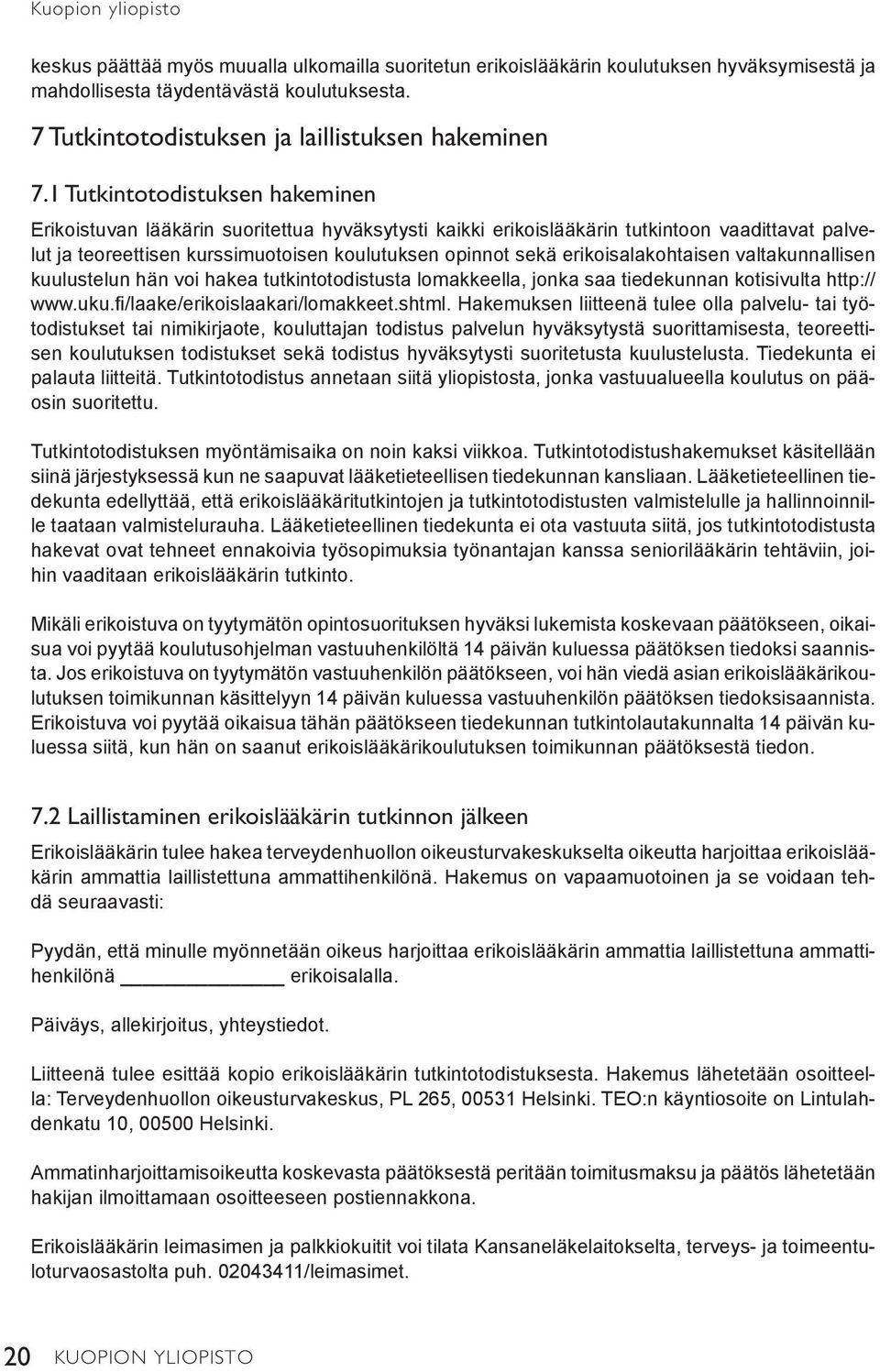 Kuopion yliopisto

keskus päättää myös muualla ulkomailla suoritetun erikoislääkärin koulutuksen hyväksymisestä ja mahdollisesta täydentävästä koulutuksesta.

7 Tutkintotodistuksen ja laillistuksen hakeminen

7.1 Tutkintotodistuksen hakeminen

Erikoistuvan lääkärin suoritettua hyväksytysti kaikki erikoislääkärin tutkintoon vaadittavat palvelut ja teoreettisen kurssimuotoisen koulutuksen opinnot sekä erikoisalakohtaisen valtakunnallisen kuulustelun hän voi hakea tutkintotodistusta lomakkeella, jonka saa tiedekunnan kotisivulta http://www.uku.fi/laake/erikoislaakari/lomakkeet.shtml. Hakemuksen liitteenä tulee olla palvelu- tai työtodistukset tai nimikirjaote, kouluttajan todistus palvelun hyväksytystä suorittamisesta, teoreettisen koulutuksen todistukset sekä todistus hyväksytysti suoritetusta kuulustelusta. Tiedekunta ei palauta liitteitä. Tutkintotodistus annetaan siitä yliopistosta, jonka vastuualueella koulutus on pääosin suoritettu.

Tutkintotodistuksen myöntämisaika on noin kaksi viikkoa. Tutkintotodistushakemukset käsitellään siinä järjestyksessä kun ne saapuvat lääketieteellisen tiedekunnan kansliaan. Lääketieteellinen tiedekunta edellyttää, että erikoislääkäritutkintojen ja tutkintotodistusten valmistelulle ja hallinnoinnille taataan valmistelurauha. Lääketieteellinen tiedekunta ei ota vastuuta siitä, jos tutkintotodistusta hakevat ovat tehneet ennakoivia työsopimuksia työnantajan kanssa seniorilääkärin tehtäviin, joihin vaaditaan erikoislääkärin tutkinto.

Mikäli erikoistuva on tyytymätön opintosuorituksen hyväksi lukemista koskevaan päätökseen, oikaisua voi pyytää koulutusohjelman vastuuhenkilöltä 14 päivän kuluessa päätöksen tiedoksi saannista. Jos erikoistuva on tyytymätön vastuuhenkilön päätökseen, voi hän viedä asian erikoislääkärikoulutuksen toimikunnan käsittelyyn 14 päivän kuluessa vastuuhenkilön päätöksen tiedoksisaannista. Erikoistuva voi pyytää oikaisua tähän päätökseen tiedekunnan tutkintolautakunnalta 14 päivän kuluessa siitä, kun hän on saanut erikoislääkärikoulutuksen toimikunnan päätöksestä tiedon.

7.2 Laillistaminen erikoislääkärin tutkinnon jälkeen

Erikoislääkärin tulee hakea terveydenhuollon oikeusturvakeskukselta oikeutta harjoittaa erikoislääkärin ammattia laillistettuna ammattihenkilönä. Hakemus on vapaamuotoinen ja se voidaan tehdä seuraavasti:

Pyydän, että minulle myönnetään oikeus harjoittaa erikoislääkärin ammattia laillistettuna ammattihenkilönä ______________ erikoisalalla.

Päiväys, allekirjoitus, yhteystiedot.

Liitteenä tulee esittää kopio erikoislääkärin tutkintotodistuksesta. Hakemus lähetetään osoitteella: Terveydenhuollon oikeusturvakeskus, PL 265, 00531 Helsinki. TEO:n käyntiosoite on Lintulahdenkatu 10, 00500 Helsinki.

Ammatinharjoittamisoikeutta koskevasta päätöksestä peritään toimitusmaksu ja päätös lähetetään hakijan ilmoittamaan osoitteeseen postiennakkona.

Erikoislääkärin leimasimen ja palkkiokuitit voi tilata Kansaneläkelaitokselta, terveys- ja toimeentuloturvaosastolta puh. 02043411/leimasimet.

20 KUOPION YLIOPISTO